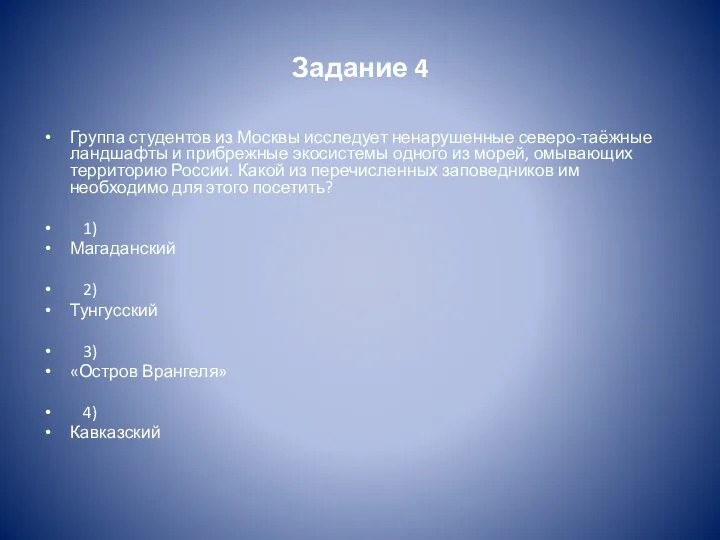 Задание 4

• Группа студентов из Москвы исследует ненарушенные северо-таёжные ландшафты и прибрежные экосистемы одного из морей, омывающих территорию России. Какой из перечисленных заповедников им необходимо для этого посетить?

• 1)
• Магаданский

• 2)
• Тунгусский

• 3)
• «Остров Врангеля»

• 4)
• Кавказский